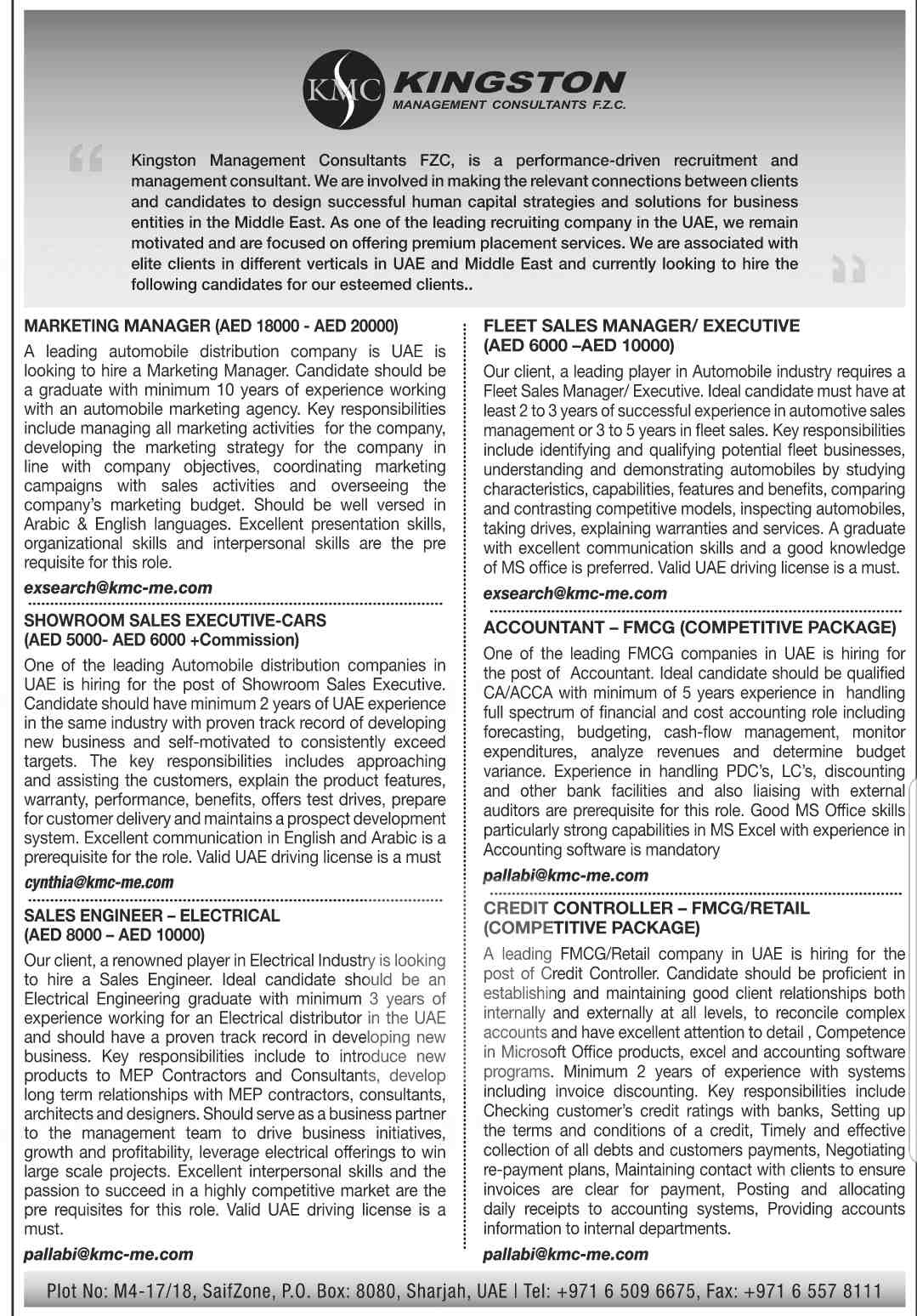 KMC KINGSTON
MANAGEMENT CONSULTANTS F.Z.C.

Kingston Management Consultants FZC, is a performance-driven recruitment and management consultant. We are involved in making the relevant connections between clients and candidates to design successful human capital strategies and solutions for business entities in the Middle East. As one of the leading recruiting company in the UAE, we remain motivated and are focused on offering premium placement services. We are associated with elite clients in different verticals in UAE and Middle East and currently looking to hire the following candidates for our esteemed clients..

MARKETING MANAGER (AED 18000 - AED 20000)

A leading automobile distribution company is UAE is looking to hire a Marketing Manager. Candidate should be a graduate with minimum 10 years of experience working with an automobile marketing agency. Key responsibilities include managing all marketing activities for the company, developing the marketing strategy for the company in line with company objectives, coordinating marketing campaigns with sales activities and overseeing the company's marketing budget. Should be well versed in Arabic & English languages. Excellent presentation skills, organizational skills and interpersonal skills are the pre requisite for this role.

exsearch@kmc-me.com

SHOWROOM SALES EXECUTIVE-CARS
(AED 5000- AED 6000 +Commission)

One of the leading Automobile distribution companies in UAE is hiring for the post of Showroom Sales Executive. Candidate should have minimum 2 years of UAE experience in the same industry with proven track record of developing new business and self-motivated to consistently exceed targets. The key responsibilities includes approaching and assisting the customers, explain the product features, warranty, performance, benefits, offers test drives, prepare for customer delivery and maintains a prospect development system. Excellent communication in English and Arabic is a prerequisite for the role. Valid UAE driving license is a must

cynthia@kmc-me.com

SALES ENGINEER – ELECTRICAL
(AED 8000 – AED 10000)

Our client, a renowned player in Electrical Industry is looking to hire a Sales Engineer. Ideal candidate should be an Electrical Engineering graduate with minimum 3 years of experience working for an Electrical distributor in the UAE and should have a proven track record in developing new business. Key responsibilities include to introduce new products to MEP Contractors and Consultants, develop long term relationships with MEP contractors, consultants, architects and designers. Should serve as a business partner to the management team to drive business initiatives, growth and profitability, leverage electrical offerings to win large scale projects. Excellent interpersonal skills and the passion to succeed in a highly competitive market are the pre requisites for this role. Valid UAE driving license is a must.

pallabi@kmc-me.com

FLEET SALES MANAGER/ EXECUTIVE
(AED 6000 –AED 10000)

Our client, a leading player in Automobile industry requires a Fleet Sales Manager/ Executive. Ideal candidate must have at least 2 to 3 years of successful experience in automotive sales management or 3 to 5 years in fleet sales. Key responsibilities include identifying and qualifying potential fleet businesses, understanding and demonstrating automobiles by studying characteristics, capabilities, features and benefits, comparing and contrasting competitive models, inspecting automobiles, taking drives, explaining warranties and services. A graduate with excellent communication skills and a good knowledge of MS office is preferred. Valid UAE driving license is a must.

exsearch@kmc-me.com

ACCOUNTANT – FMCG (COMPETITIVE PACKAGE)

One of the leading FMCG companies in UAE is hiring for the post of Accountant. Ideal candidate should be qualified CA/ACCA with minimum of 5 years experience in handling full spectrum of financial and cost accounting role including forecasting, budgeting, cash-flow management, monitor expenditures, analyze revenues and determine budget variance. Experience in handling PDC's, LC's, discounting and other bank facilities and also liaising with external auditors are prerequisite for this role. Good MS Office skills particularly strong capabilities in MS Excel with experience in Accounting software is mandatory

pallabi@kmc-me.com

CREDIT CONTROLLER – FMCG/RETAIL
(COMPETITIVE PACKAGE)

A leading FMCG/Retail company in UAE is hiring for the post of Credit Controller. Candidate should be proficient in establishing and maintaining good client relationships both internally and externally at all levels, to reconcile complex accounts and have excellent attention to detail , Competence in Microsoft Office products, excel and accounting software programs. Minimum 2 years of experience with systems including invoice discounting. Key responsibilities include Checking customer's credit ratings with banks, Setting up the terms and conditions of a credit, Timely and effective collection of all debts and customers payments, Negotiating re-payment plans, Maintaining contact with clients to ensure invoices are clear for payment, Posting and allocating daily receipts to accounting systems, Providing accounts information to internal departments.

pallabi@kmc-me.com

Plot No: M4-17/18, SaifZone, P.O. Box: 8080, Sharjah, UAE | Tel: +971 6 509 6675, Fax: +971 6 557 8111